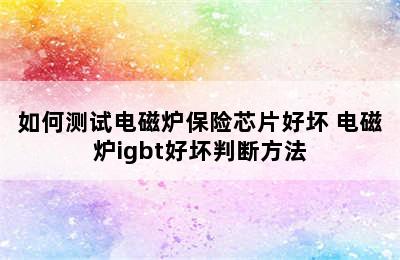 如何测试电磁炉保险芯片好坏 电磁炉igbt好坏判断方法